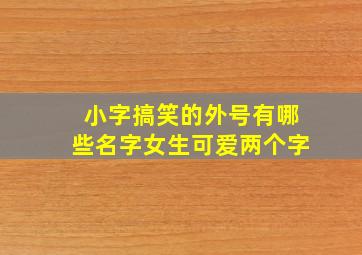 小字搞笑的外号有哪些名字女生可爱两个字